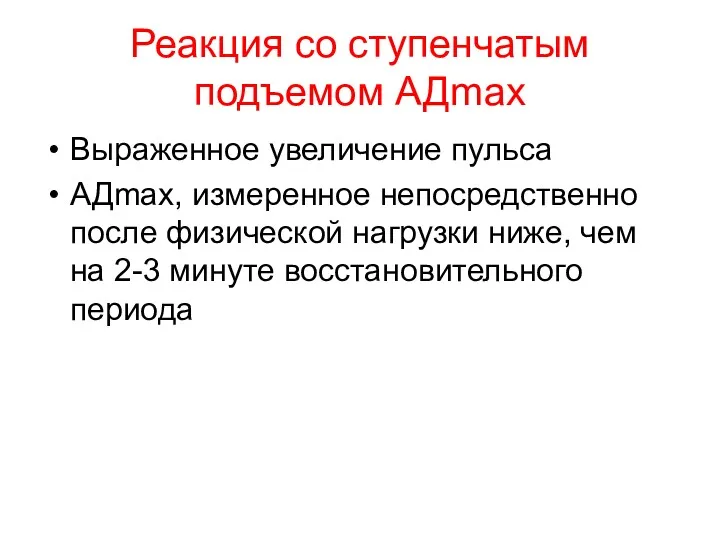 Реакция со ступенчатым подъемом АДmax

• Выраженное увеличение пульса
• АДmax, измеренное непосредственно после физической нагрузки ниже, чем на 2-3 минуте восстановительного периода